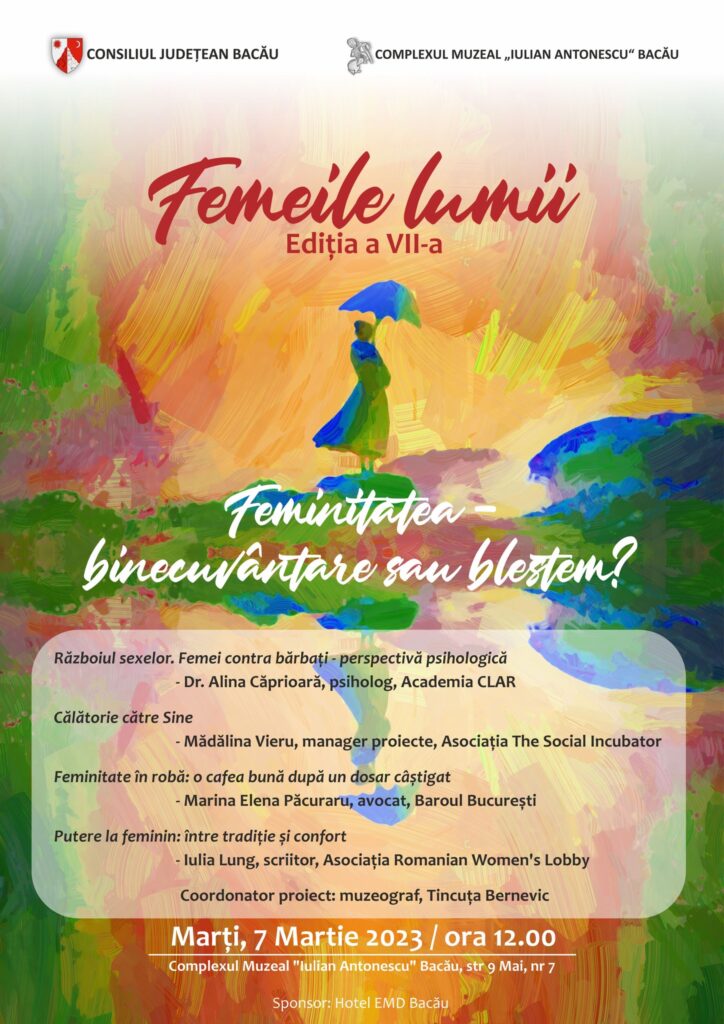 CONSILIUL JUDEȚEAN BACĂU

COMPLEXUL MUZEAL „IULIAN ANTONESCU“ BACĂU

Femeile lumii

Ediția a VII-a

Feminitatea - binecuvântare sau blestem?

Războiul sexelor. Femei contra bărbați - perspectivă psihologică

- Dr. Alina Căprioară, psiholog, Academia CLAR

Călătorie către Sine

- Mădălina Vieru, manager proiecte, Asociația The Social Incubator

Feminitate în robă: o cafea bună după un dosar câștigat

- Marina Elena Păcuraru, avocat, Baroul București

Putere la feminin: între tradiție și confort

- Iulia Lung, scriitor, Asociația Romanian Women's Lobby

Coordonator proiect: muzeograf, Tincuța Bernevic

Marți, 7 Martie 2023 / ora 12.00

Complexul Muzeal "Iulian Antonescu" Bacău, str 9 Mai, nr 7

Sponsor: Hotel EMD Bacău